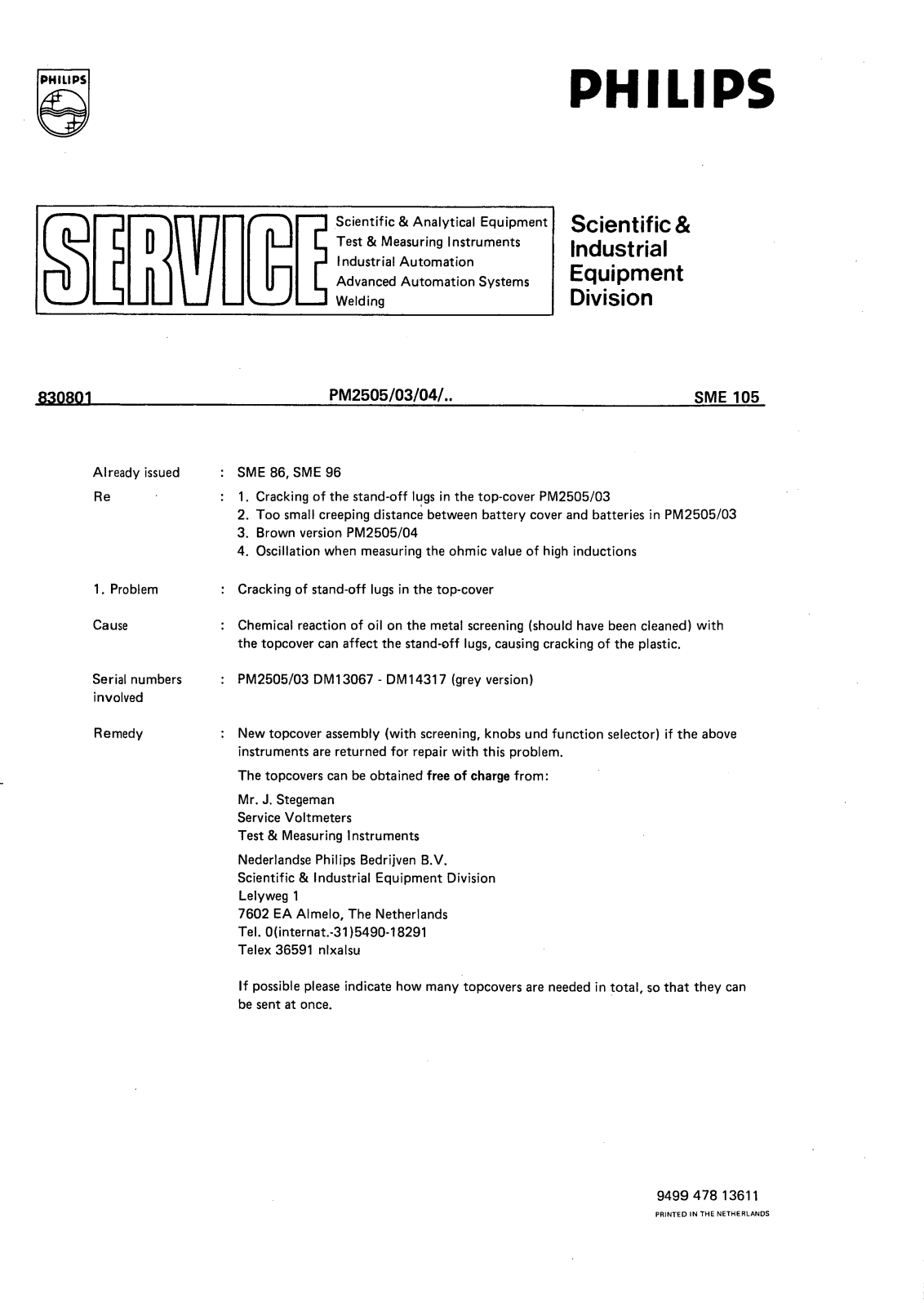 PHILIPS

PHILIPS

SERVICE

Scientific & Analytical Equipment
Test & Measuring Instruments
Industrial Automation
Advanced Automation Systems
Welding

Scientific & Industrial Equipment Division

830801 PM2505/03/04/.. SME 105

Already issued : SME 86, SME 96

Re : 1. Cracking of the stand-off lugs in the top-cover PM2505/03
2. Too small creeping distance between battery cover and batteries in PM2505/03
3. Brown version PM2505/04
4. Oscillation when measuring the ohmic value of high inductions

1. Problem : Cracking of stand-off lugs in the top-cover

Cause : Chemical reaction of oil on the metal screening (should have been cleaned) with the topcover can affect the stand-off lugs, causing cracking of the plastic.

Serial numbers involved : PM2505/03 DM13067 - DM14317 (grey version)

Remedy : New topcover assembly (with screening, knobs und function selector) if the above instruments are returned for repair with this problem.

The topcovers can be obtained free of charge from:

Mr. J. Stegeman
Service Voltmeters
Test & Measuring Instruments

Nederlandse Philips Bedrijven B.V.
Scientific & Industrial Equipment Division
Lelyweg 1
7602 EA Almelo, The Netherlands
Tel. 0(internat.-31)5490-18291
Telex 36591 nlxalsu

If possible please indicate how many topcovers are needed in total, so that they can be sent at once.

9499 478 13611
PRINTED IN THE NETHERLANDS